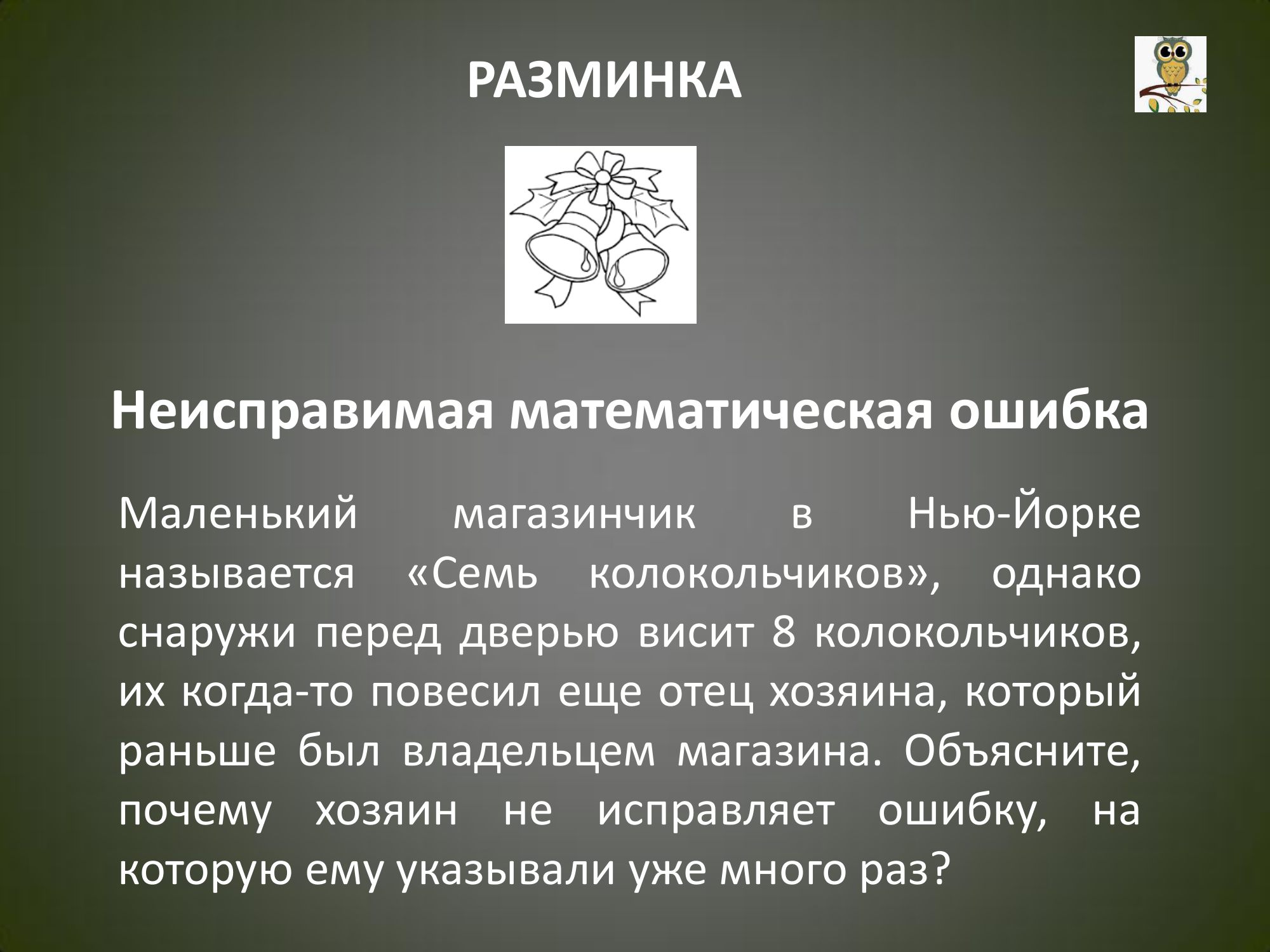 РАЗМИНКА

Неисправимая математическая ошибка

Маленький магазинчик в Нью-Йорке называется «Семь колокольчиков», однако снаружи перед дверью висит 8 колокольчиков, их когда-то повесил еще отец хозяина, который раньше был владельцем магазина. Объясните, почему хозяин не исправляет ошибку, на которую ему указывали уже много раз?